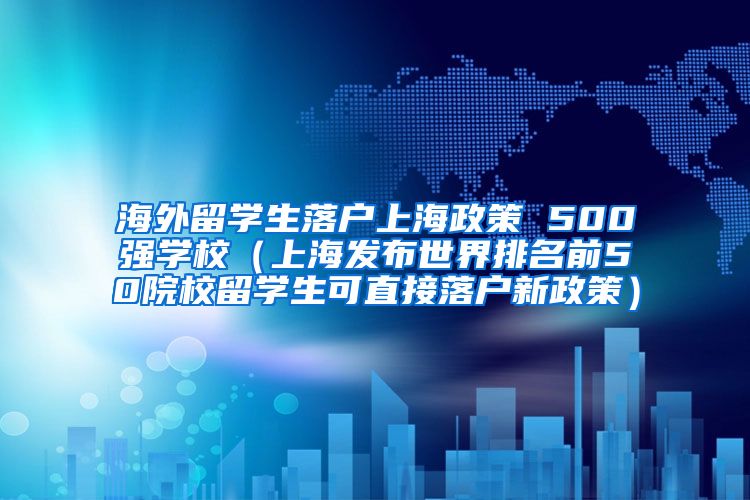 海外留学生落户上海政策 500强学校（上海发布世界排名前50院校留学生可直接落户新政策）